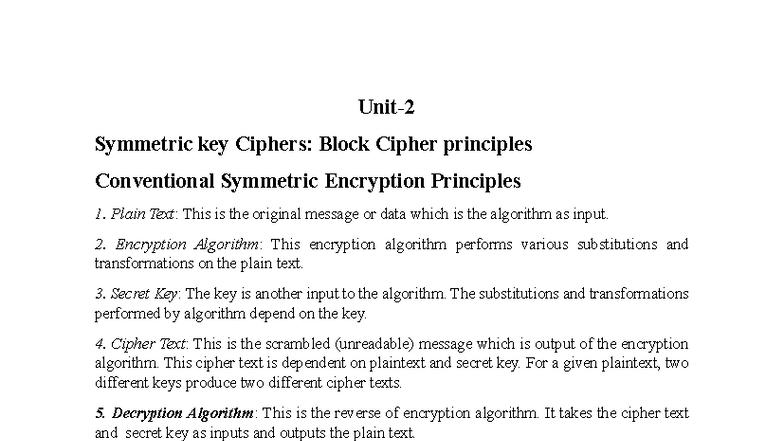 Unit-2

Symmetric key Ciphers: Block Cipher principles

Conventional Symmetric Encryption Principles

1. Plain Text: This is the original message or data which is the algorithm as input.

2. Encryption Algorithm: This encryption algorithm performs various substitutions and transformations on the plain text.

3. Secret Key: The key is another input to the algorithm. The substitutions and transformations performed by algorithm depend on the key.

4. Cipher Text: This is the scrambled (unreadable) message which is output of the encryption algorithm. This cipher text is dependent on plaintext and secret key. For a given plaintext, two different keys produce two different cipher texts.

5. Decryption Algorithm: This is the reverse of encryption algorithm. It takes the cipher text and secret key as inputs and outputs the plain text.